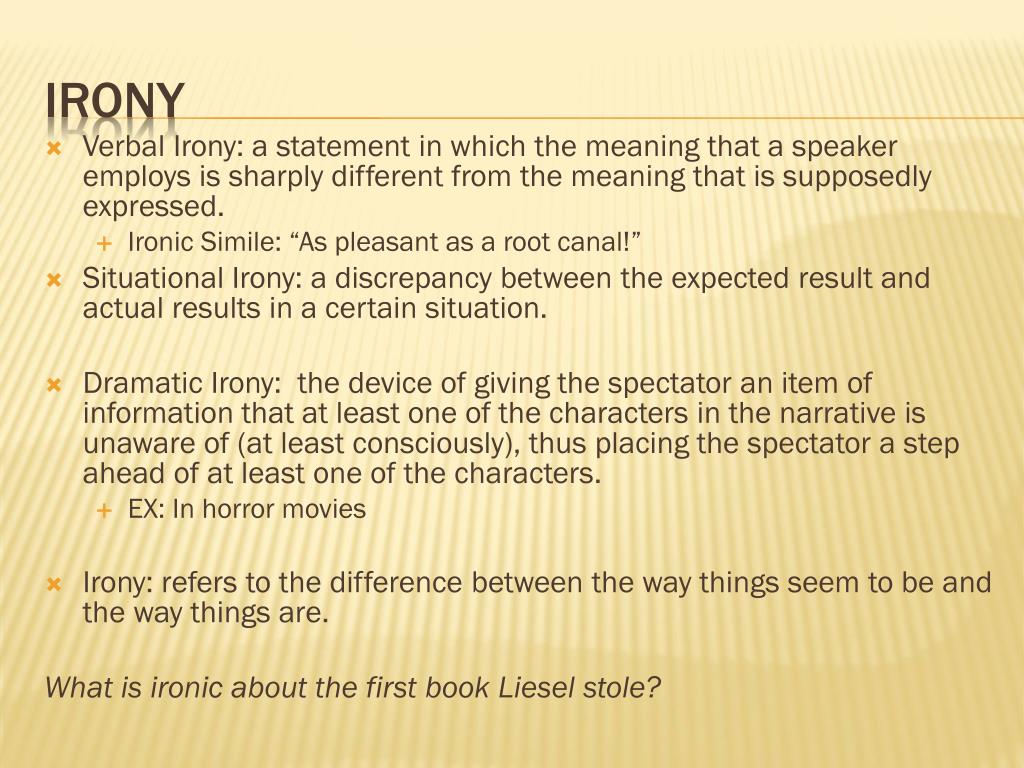 IRONY

Verbal Irony: a statement in which the meaning that a speaker employs is sharply different from the meaning that is supposedly expressed.

Ironic Simile: “As pleasant as a root canal!”

Situational Irony: a discrepancy between the expected result and actual results in a certain situation.

Dramatic Irony: the device of giving the spectator an item of information that at least one of the characters in the narrative is unaware of (at least consciously), thus placing the spectator a step ahead of at least one of the characters.

EX: In horror movies

Irony: refers to the difference between the way things seem to be and the way things are.

What is ironic about the first book Liesel stole?